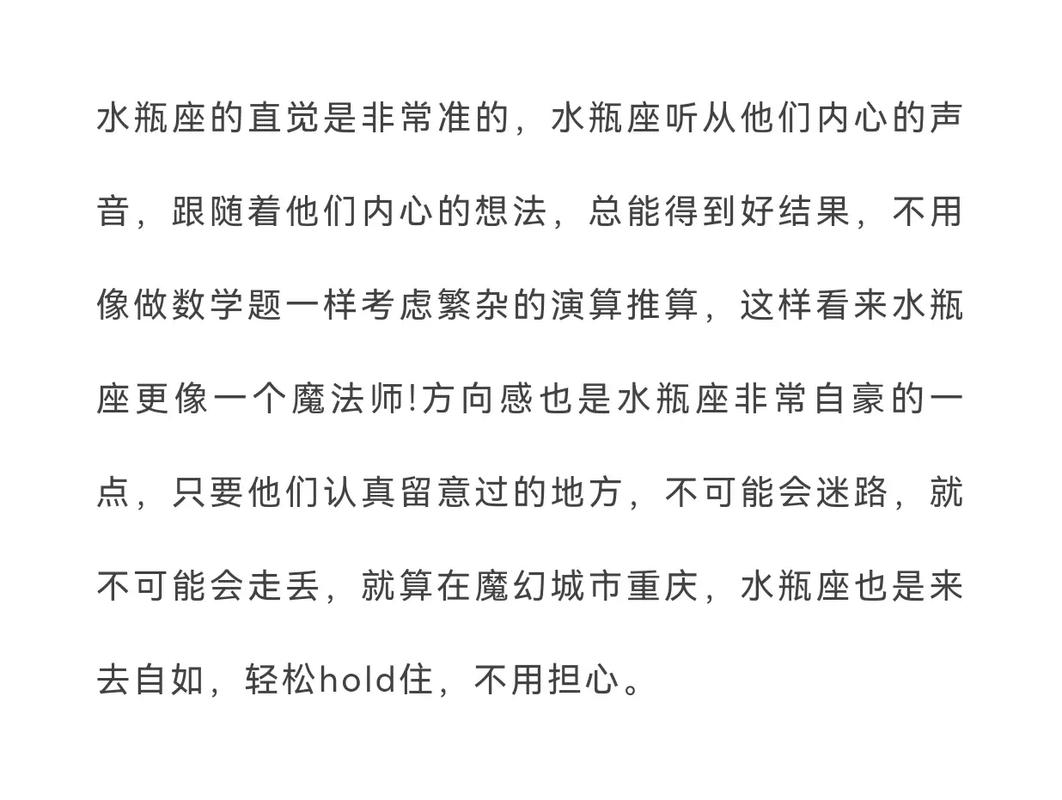 水瓶座的直觉是非常准的，水瓶座听从他们内心的声音，跟随着他们内心的想法，总能得到好结果，不用像做数学题一样考虑繁杂的演算推算，这样看来水瓶座更像一个魔法师!方向感也是水瓶座非常自豪的一点，只要他们认真留意过的地方，不可能会迷路，就不可能会走丢，就算在魔幻城市重庆，水瓶座也是来去自如，轻松hold住，不用担心。